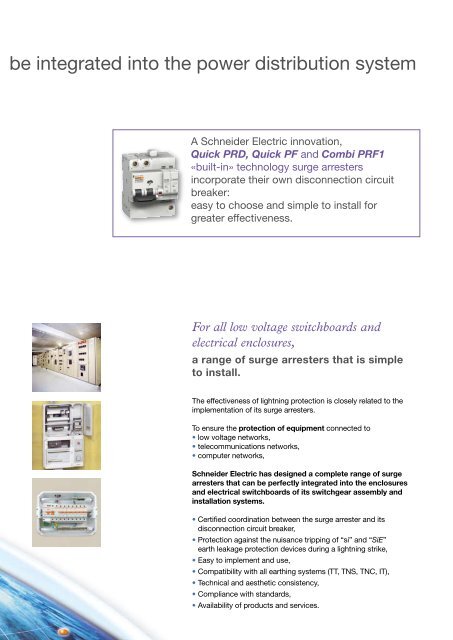 be integrated into the power distribution system

A Schneider Electric innovation, Quick PRD, Quick PF and Combi PRF1 «built-in» technology surge arresters incorporate their own disconnection circuit breaker:
easy to choose and simple to install for greater effectiveness.

For all low voltage switchboards and electrical enclosures,
a range of surge arresters that is simple to install.

The effectiveness of lightning protection is closely related to the implementation of its surge arresters.

To ensure the protection of equipment connected to
• low voltage networks,
• telecommunications networks,
• computer networks,

Schneider Electric has designed a complete range of surge arresters that can be perfectly integrated into the enclosures and electrical switchboards of its switchgear assembly and installation systems.

• Certified coordination between the surge arrester and its disconnection circuit breaker,
• Protection against the nuisance tripping of "si" and "SiE" earth leakage protection devices during a lightning strike,
• Easy to implement and use,
• Compatibility with all earthing systems (TT, TNS, TNC, IT),
• Technical and aesthetic consistency,
• Compliance with standards,
• Availability of products and services.